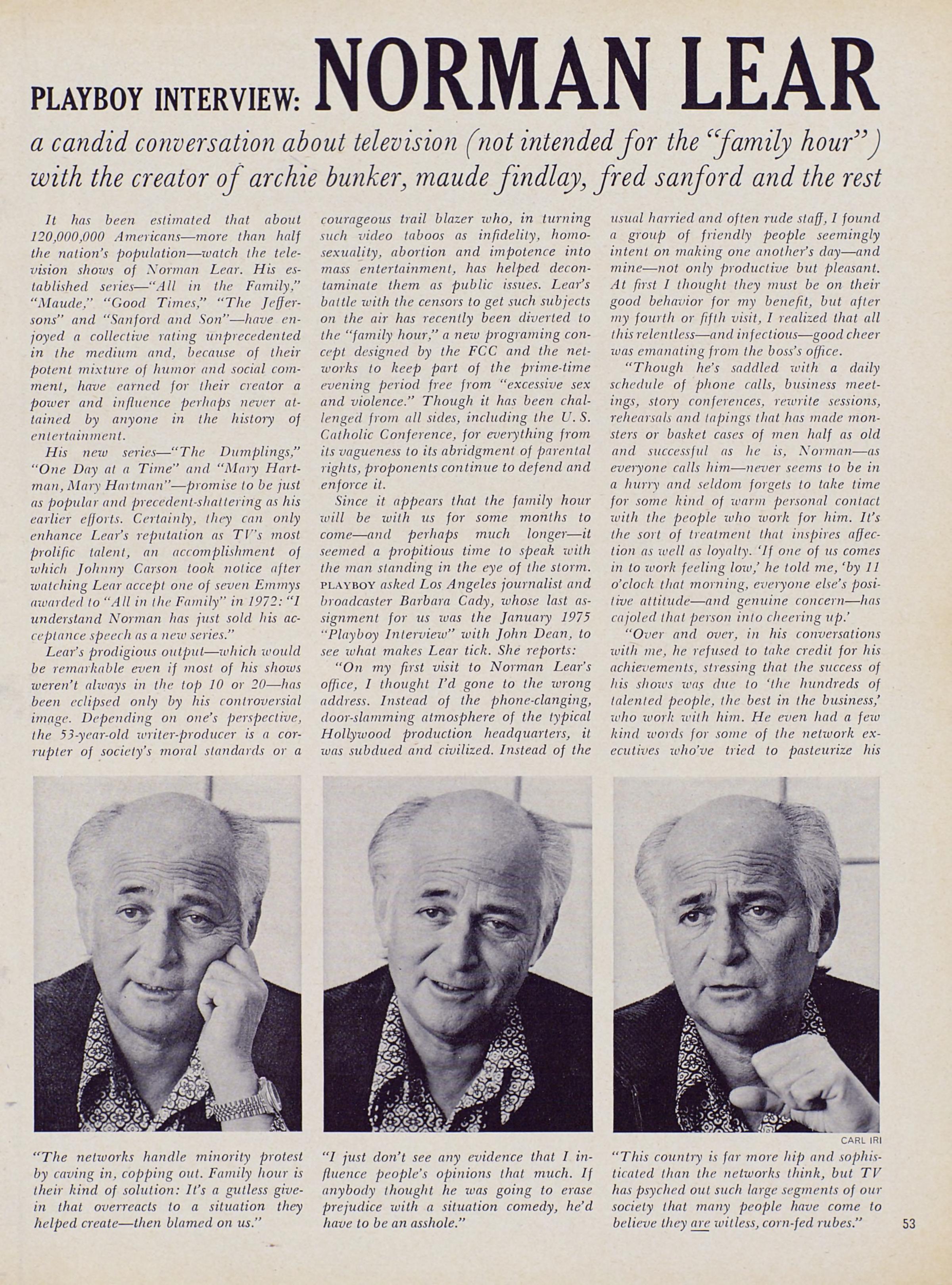 PLAYBOY INTERVIEW: NORMAN LEAR

a candid conversation about television (not intended for the "family hour") with the creator of archie bunker, maude findlay, fred sanford and the rest

It has been estimated that about 120,000,000 Americans—more than half the nation's population—watch the television shows of Norman Lear. His established series—"All in the Family," "Maude," "Good Times," "The Jeffersons" and "Sanford and Son"—have enjoyed a collective rating unprecedented in the medium and, because of their potent mixture of humor and social comment, have earned for their creator a power and influence perhaps never attained by anyone in the history of entertainment.

His new series—"The Dumplings," "One Day at a Time" and "Mary Hartman, Mary Hartman"—promise to be just as popular and precedent-shattering as his earlier efforts. Certainly, they can only enhance Lear's reputation as TV's most prolific talent, an accomplishment of which Johnny Carson took notice after watching Lear accept one of seven Emmys awarded to "All in the Family" in 1972: "I understand Norman has just sold his acceptance speech as a new series."

Lear's prodigious output—which would be remarkable even if most of his shows weren't always in the top 10 or 20—has been eclipsed only by his controversial image. Depending on one's perspective, the 53-year-old writer-producer is a corrupter of society's moral standards or a courageous trail blazer who, in turning such video taboos as infidelity, homosexuality, abortion and impotence into mass entertainment, has helped decontaminate them as public issues. Lear's battle with the censors to get such subjects on the air has recently been diverted to the "family hour," a new programing concept designed by the FCC and the networks to keep part of the prime-time evening period free from "excessive sex and violence." Though it has been challenged from all sides, including the U. S. Catholic Conference, for everything from its vagueness to its abridgment of parental rights, proponents continue to defend and enforce it.

Since it appears that the family hour will be with us for some months to come—and perhaps much longer—it seemed a propitious time to speak with the man standing in the eye of the storm. PLAYBOY asked Los Angeles journalist and broadcaster Barbara Cady, whose last assignment for us was the January 1975 "Playboy Interview" with John Dean, to see what makes Lear tick. She reports:

"On my first visit to Norman Lear's office, I thought I'd gone to the wrong address. Instead of the phone-clanging, door-slamming atmosphere of the typical Hollywood production headquarters, it was subdued and civilized. Instead of the usual harried and often rude staff, I found a group of friendly people seemingly intent on making one another's day—and mine—not only productive but pleasant. At first I thought they must be on their good behavior for my benefit, but after my fourth or fifth visit, I realized that all this relentless—and infectious—good cheer was emanating from the boss's office.

"Though he's saddled with a daily schedule of phone calls, business meetings, story conferences, rewrite sessions, rehearsals and tapings that has made monsters or basket cases of men half as old and successful as he is, Norman—as everyone calls him—never seems to be in a hurry and seldom forgets to take time for some kind of warm personal contact with the people who work for him. It's the sort of treatment that inspires affection as well as loyalty. 'If one of us comes in to work feeling low,' he told me, 'by 11 o'clock that morning, everyone else's positive attitude—and genuine concern—has cajoled that person into cheering up.'

"Over and over, in his conversations with me, he refused to take credit for his achievements, stressing that the success of his shows was due to 'the hundreds of talented people, the best in the business,' who work with him. He even had a few kind words for some of the network executives who've tried to pasteurize his

CARL IRI

"The networks handle minority protest by caving in, copping out. Family hour is their kind of solution: It's a gutless give-in that overreacts to a situation they helped create—then blamed on us."

"I just don't see any evidence that I influence people's opinions that much. If anybody thought he was going to erase prejudice with a situation comedy, he'd have to be an asshole."

"This country is far more hip and sophisticated than the networks think, but TV has psyched out such large segments of our society that many people have come to believe they are witless, corn-fed rubes."

53